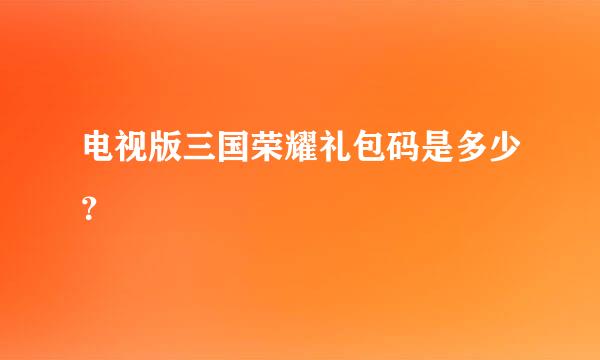 电视版三国荣耀礼包码是多少？